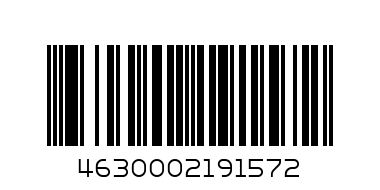 4630002191572